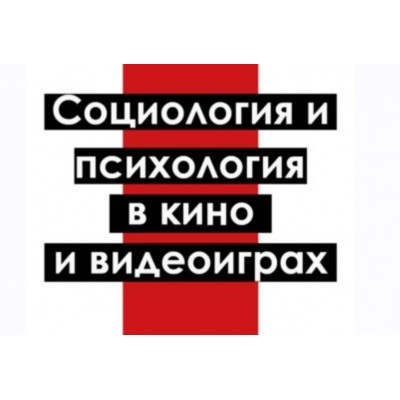 Социология и психология в кино и видеоиграх